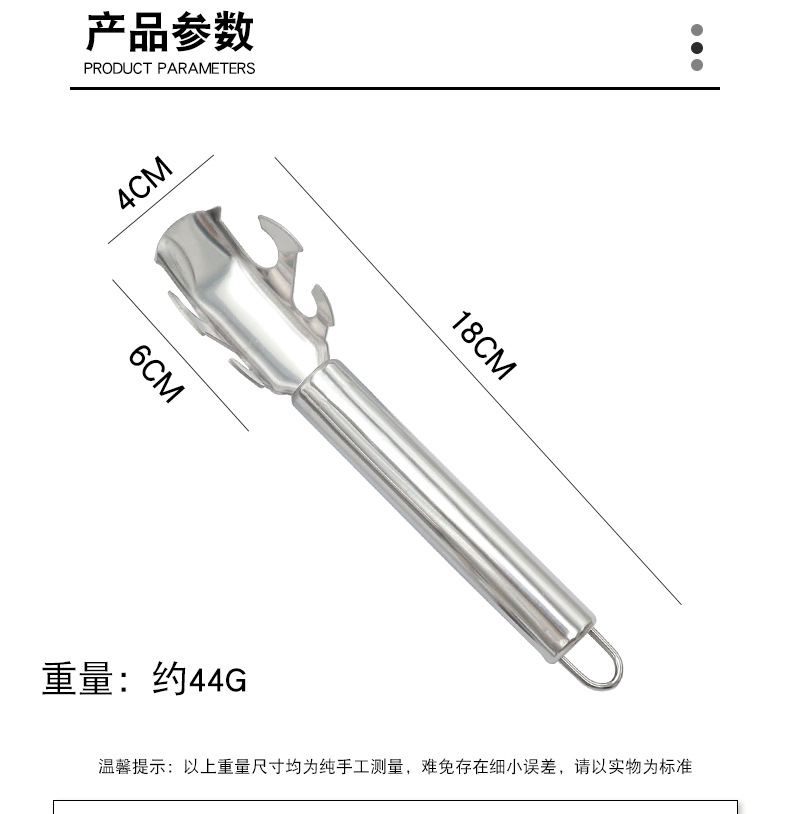 产品参数
PRODUCT PARAMETERS

4CM

6CM

18CM

重量：约44G

温馨提示：以上重量尺寸均为纯手工测量，难免存在细小误差，请以实物为标准